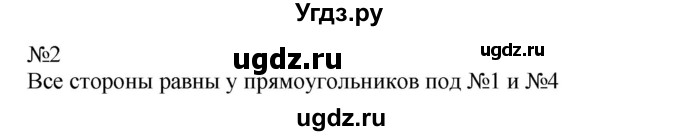 Угдз.ру

№2 ugdz.ru ugdz.ru

Все стороны равны у прямоугольников под №1 и №4

ugdz.ru